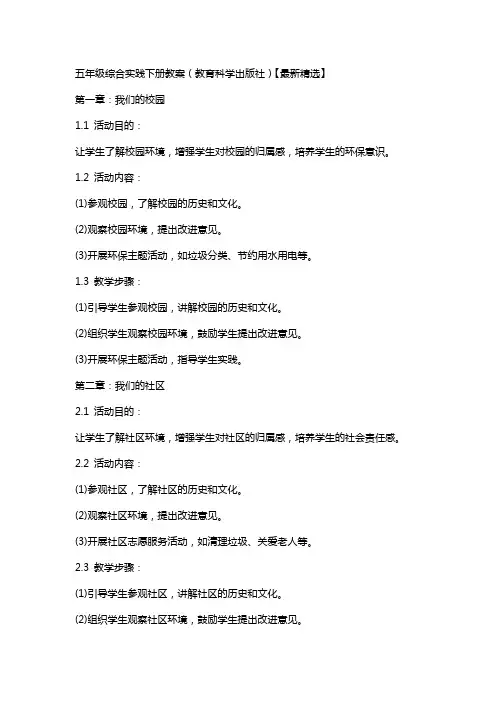 五年级综合实践下册教案（教育科学出版社）【最新精选】

第一章：我们的校园

1.1 活动目的：

让学生了解校园环境，增强学生对校园的归属感，培养学生的环保意识。

1.2 活动内容：

(1)参观校园，了解校园的历史和文化。

(2)观察校园环境，提出改进意见。

(3)开展环保主题活动，如垃圾分类、节约用水用电等。

1.3 教学步骤：

(1)引导学生参观校园，讲解校园的历史和文化。

(2)组织学生观察校园环境，鼓励学生提出改进意见。

(3)开展环保主题活动，指导学生实践。

第二章：我们的社区

2.1 活动目的：

让学生了解社区环境，增强学生对社区的归属感，培养学生的社会责任感。

2.2 活动内容：

(1)参观社区，了解社区的历史和文化。

(2)观察社区环境，提出改进意见。

(3)开展社区志愿服务活动，如清理垃圾、关爱老人等。

2.3 教学步骤：

(1)引导学生参观社区，讲解社区的历史和文化。

(2)组织学生观察社区环境，鼓励学生提出改进意见。